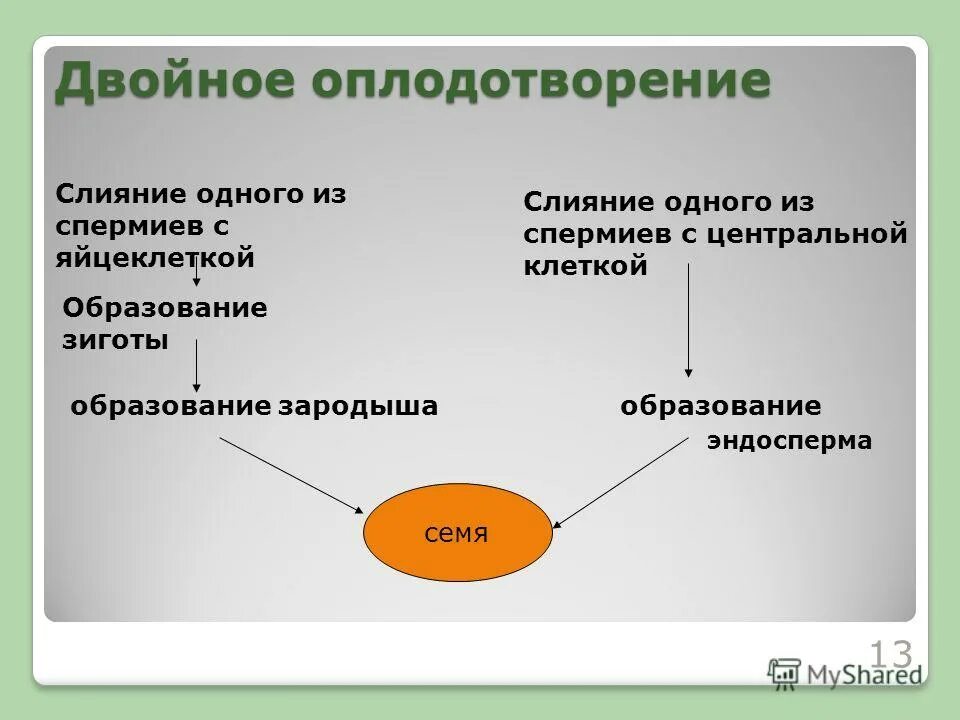 Двойное оплодотворение

Слияние одного из спермиев с яйцеклеткой

Образование зиготы

образование зародыша

Слияние одного из спермиев с центральной клеткой

образование эндосперма

семя

13

MyShared